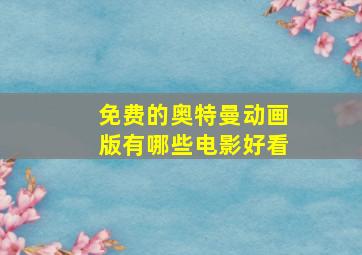 免费的奥特曼动画版有哪些电影好看